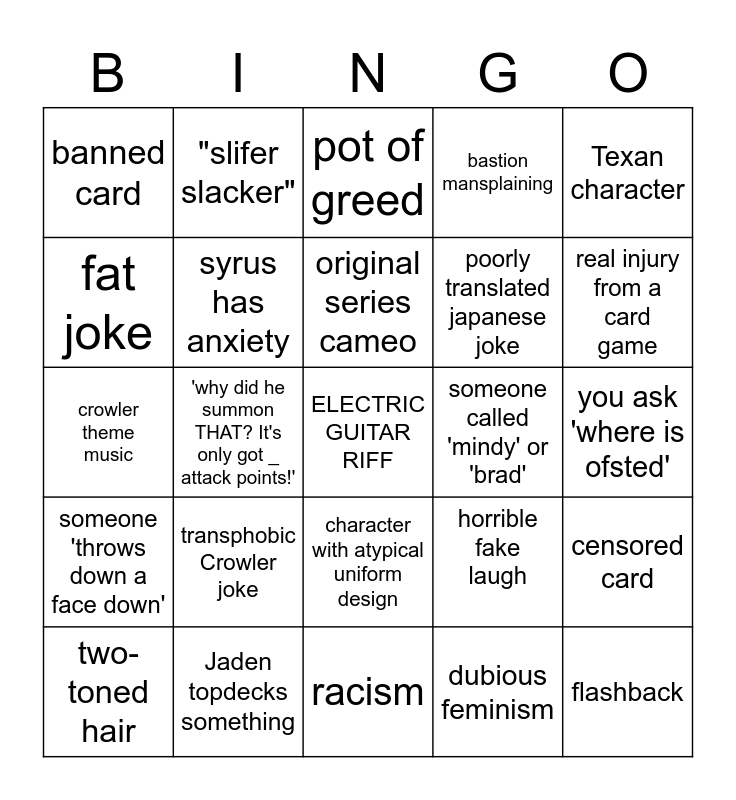 | B | I | N | G | O |
|---|---|---|---|---|
| banned card | "slifer slacker" | pot of greed | bastion mansplaining | Texan character |
| fat joke | syrus has anxiety | original series cameo | poorly translated japanese joke | real injury from a card game |
| crowler theme music | 'why did he summon THAT? It's only got _ attack points!' | ELECTRIC GUITAR RIFF | someone called 'mindy' or 'brad' | you ask 'where is ofsted' |
| someone 'throws down a face down' | transphobic Crowler joke | character with atypical uniform design | horrible fake laugh | censored card |
| two-toned hair | Jaden topdecks something | racism | dubious feminism | flashback |